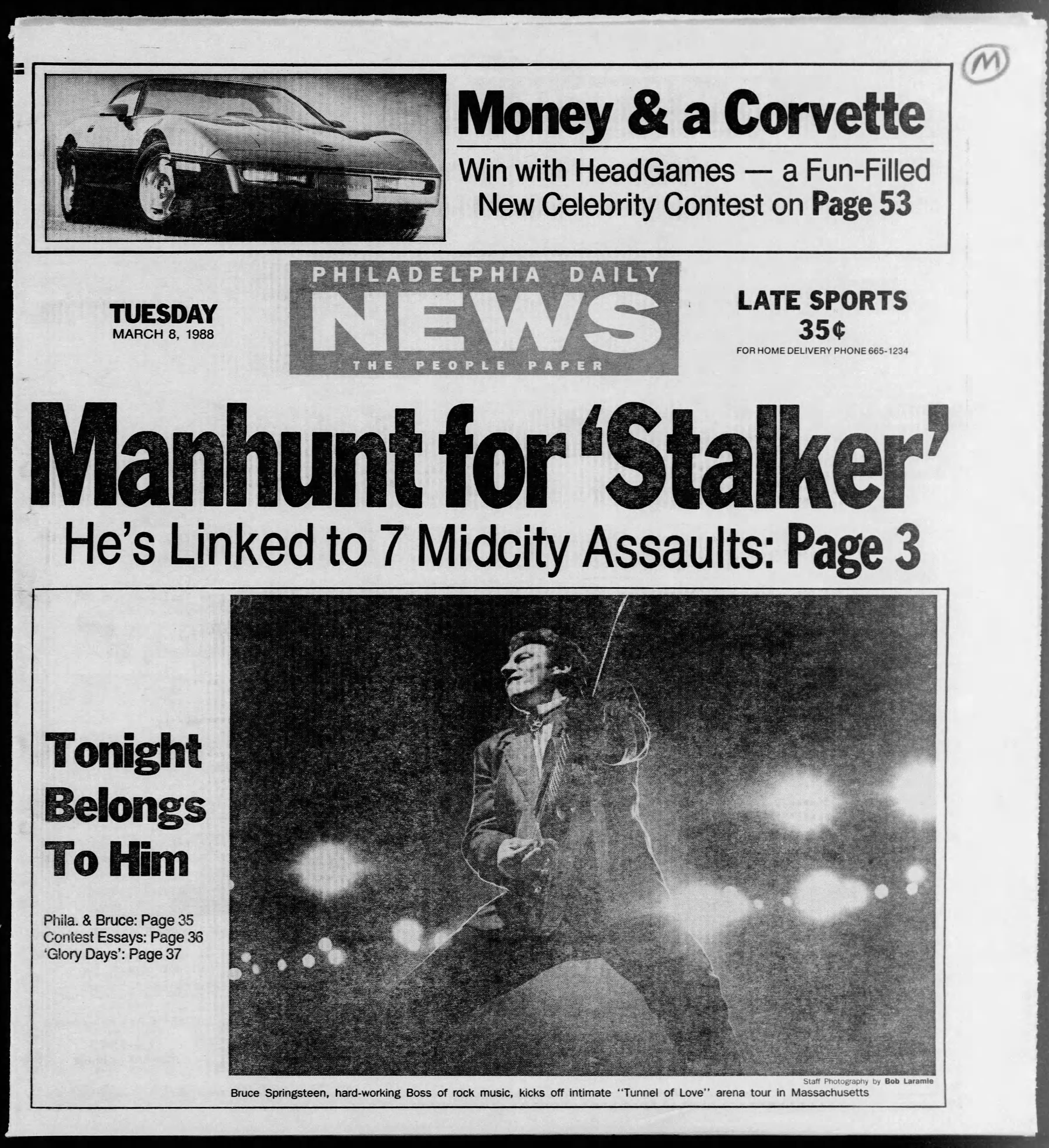 M

Money & a Corvette

Win with HeadGames — a Fun-Filled New Celebrity Contest on Page 53

TUESDAY
MARCH 8, 1988

PHILADELPHIA DAILY
NEWS
THE PEOPLE PAPER

LATE SPORTS
35¢
FOR HOME DELIVERY PHONE 665-1234

Manhunt for 'Stalker'

He's Linked to 7 Midcity Assaults: Page 3

Tonight Belongs To Him

Phila. & Bruce: Page 35
Contest Essays: Page 36
'Glory Days': Page 37

Staff Photography by Bob Laramie

Bruce Springsteen, hard-working Boss of rock music, kicks off intimate "Tunnel of Love" arena tour in Massachusetts